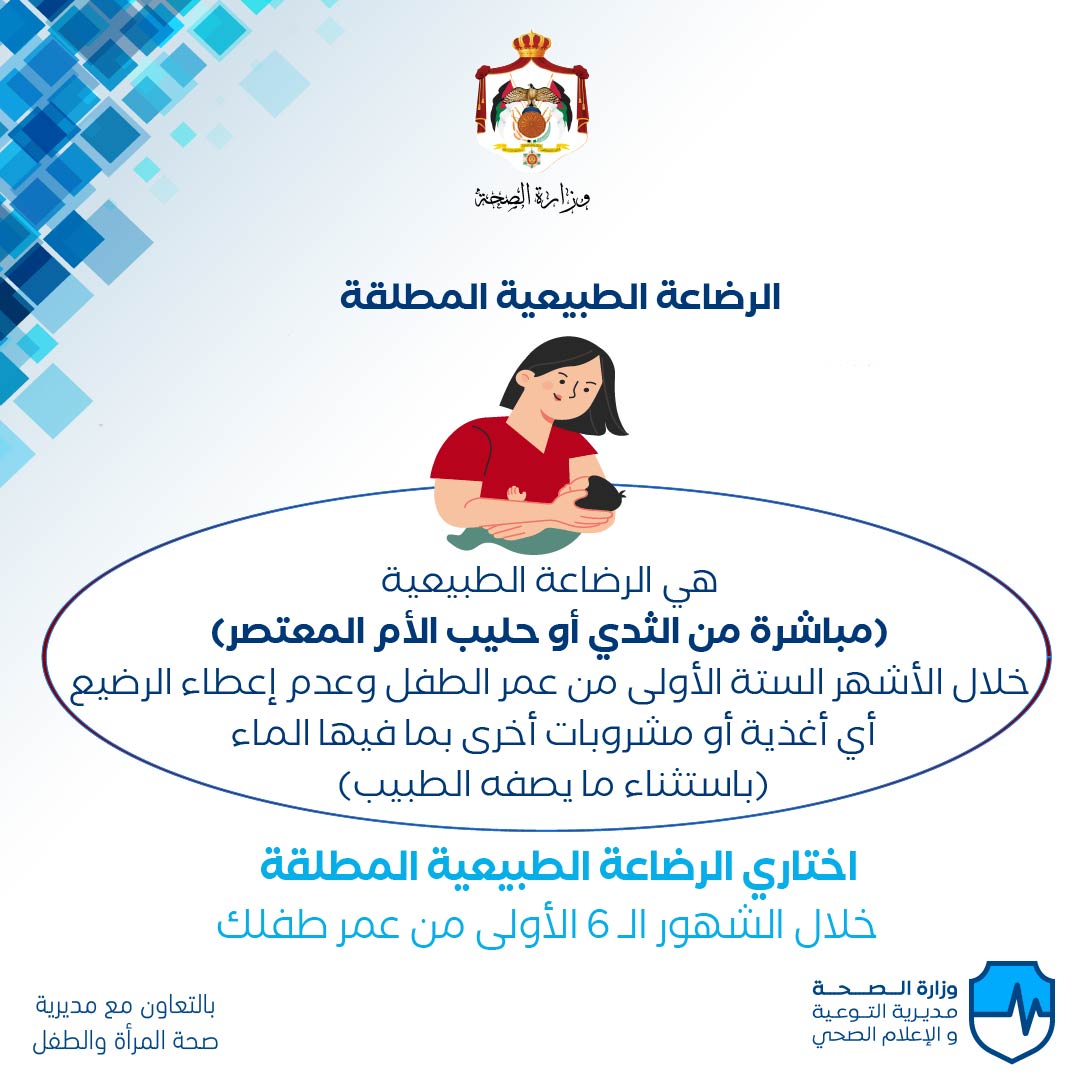 وزارة الصحة

الرضاعة الطبيعية المطلقة

هي الرضاعة الطبيعية
(مباشرة من الثدي أو حليب الأم المعتصر)
خلال الأشهر الستة الأولى من عمر الطفل وعدم إعطاء الرضيع
أي أغذية أو مشروبات أخرى بما فيها الماء
(باستثناء ما يصفه الطبيب)

اختاري الرضاعة الطبيعية المطلقة
خلال الشهور الـ 6 الأولى من عمر طفلك

وزارة الصحة
مديرية التوعية
و الإعلام الصحي

بالتعاون مع مديرية
صحة المرأة والطفل